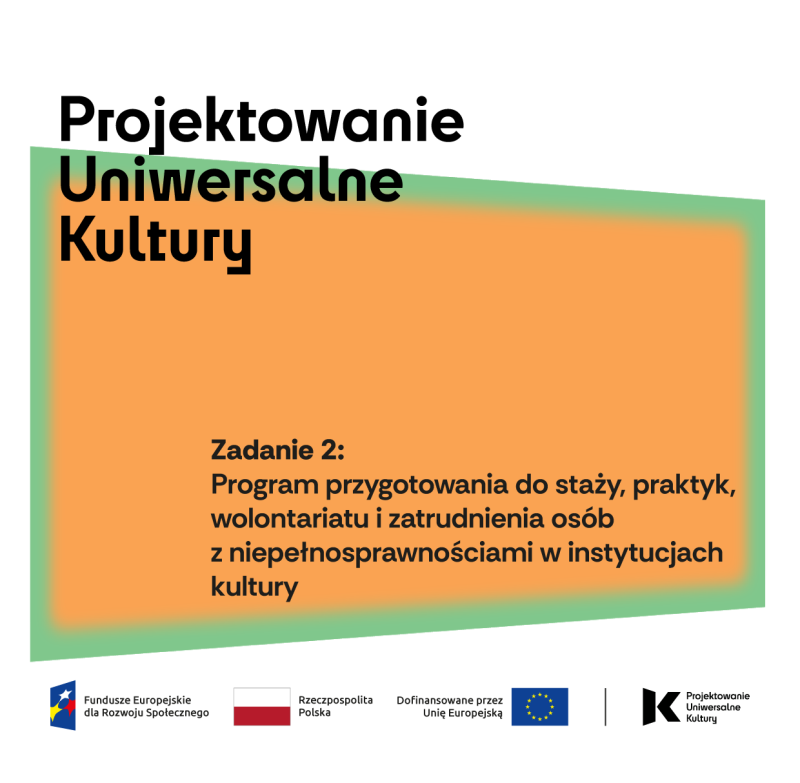 Projektowanie
Uniwersalne
Kultury

Zadanie 2:
Program przygotowania do staży, praktyk, wolontariatu i zatrudnienia osób z niepełnosprawnościami w instytucjach kultury

Fundusze Europejskie
dla Rozwoju Społecznego

Rzeczpospolita
Polska

Dofinansowane przez
Unię Europejską

Projektowanie
Uniwersalne
Kultury